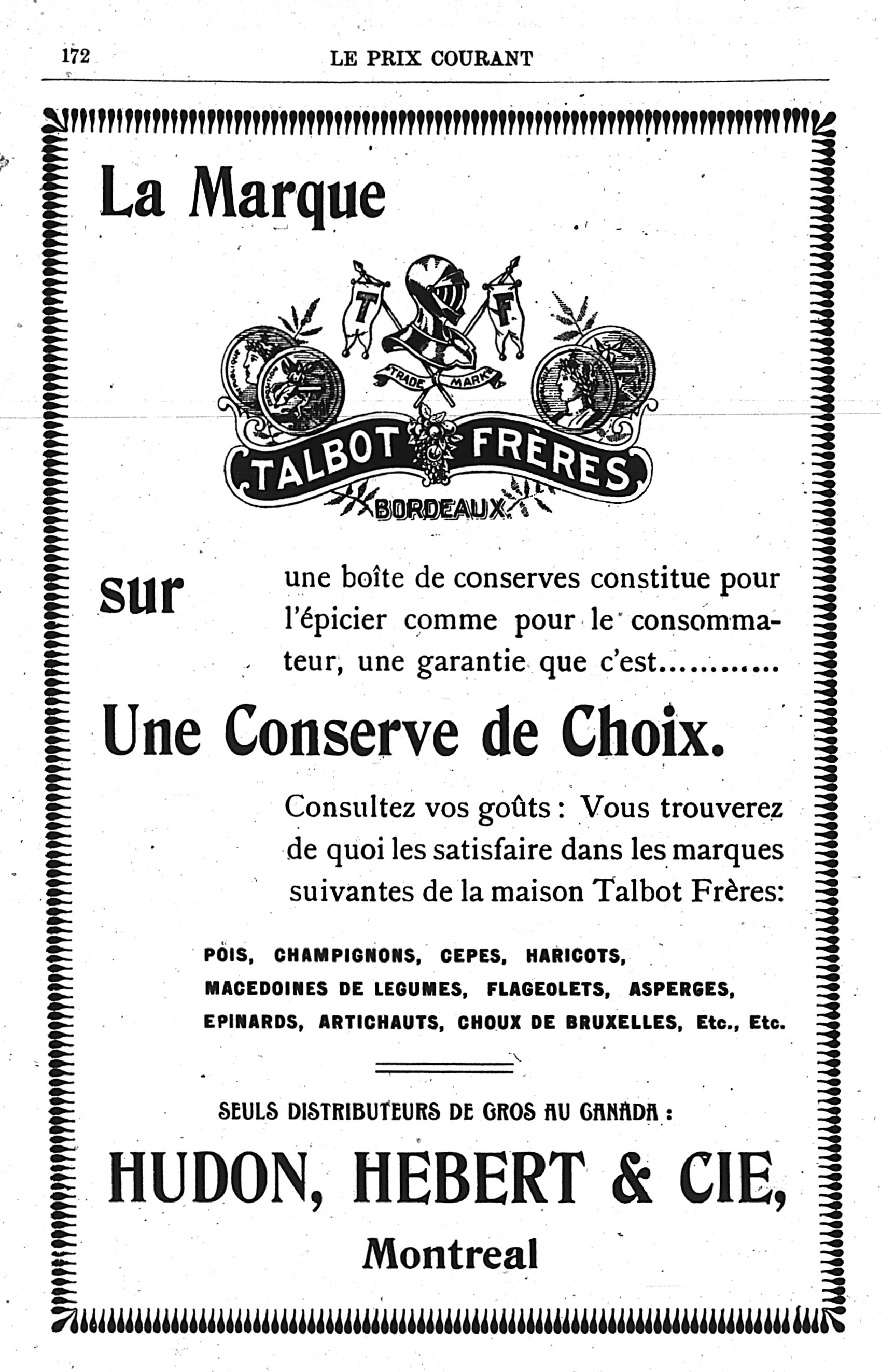 172 LE PRIX COURANT

La Marque

T F

TRADE MARK

TALBOT FRÈRES

BORDEAUX

sur une boîte de conserves constitue pour l'épicier comme pour le consommateur, une garantie que c'est...........

Une Conserve de Choix.

Consultez vos goûts : Vous trouverez de quoi les satisfaire dans les marques suivantes de la maison Talbot Frères:

POIS, CHAMPIGNONS, CEPES, HARICOTS, MACEDOINES DE LEGUMES, FLAGEOLETS, ASPERGES, EPINARDS, ARTICHAUTS, CHOUX DE BRUXELLES, Etc., Etc.

SEULS DISTRIBUTEURS DE GROS AU CANADA :

HUDON, HEBERT & CIE,

Montreal